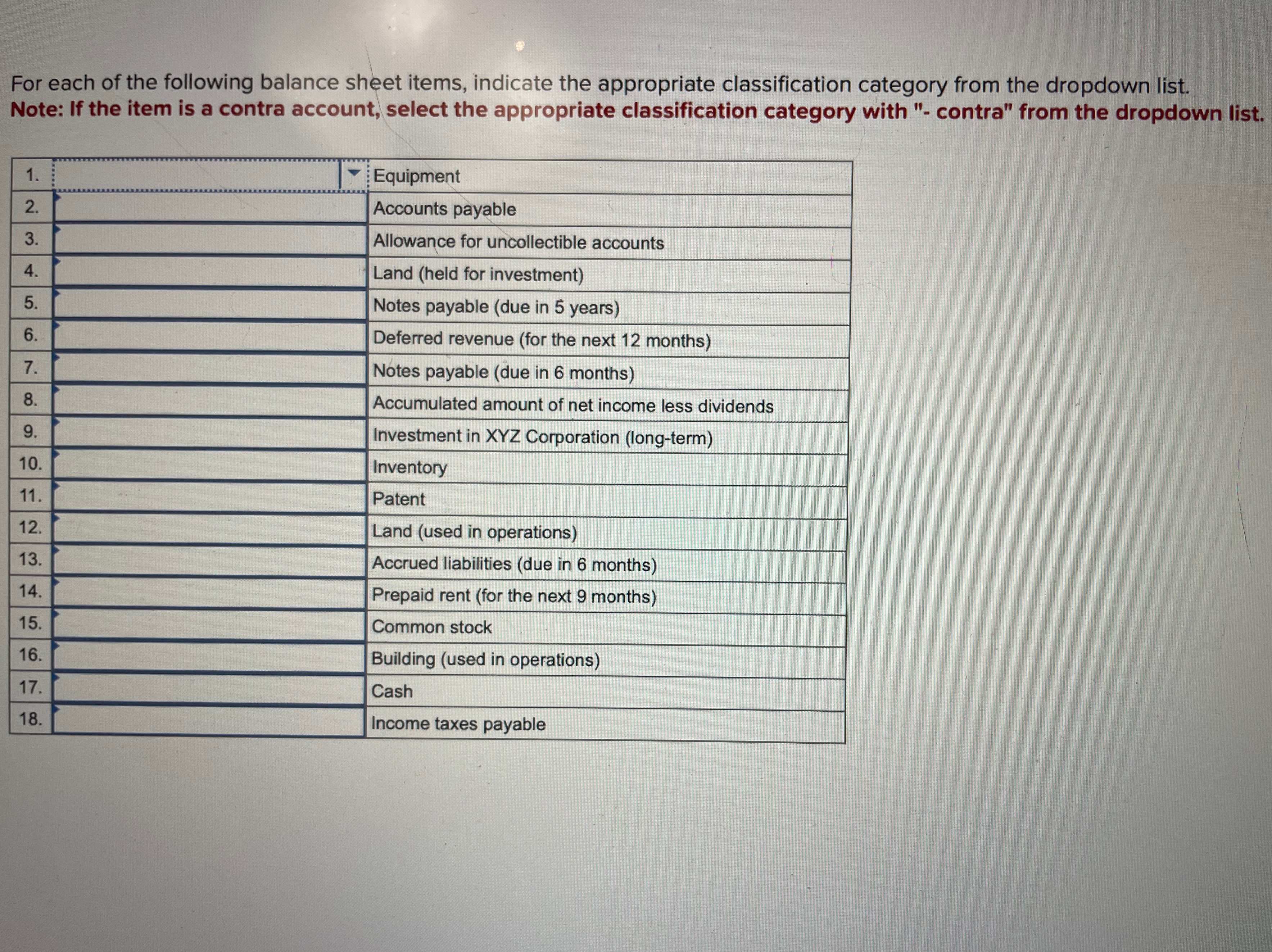 For each of the following balance sheet items, indicate the appropriate classification category from the dropdown list.
Note: If the item is a contra account, select the appropriate classification category with "- contra" from the dropdown list.

| | | |
|---|---|---|
| 1. | | Equipment |
| 2. | | Accounts payable |
| 3. | | Allowance for uncollectible accounts |
| 4. | | Land (held for investment) |
| 5. | | Notes payable (due in 5 years) |
| 6. | | Deferred revenue (for the next 12 months) |
| 7. | | Notes payable (due in 6 months) |
| 8. | | Accumulated amount of net income less dividends |
| 9. | | Investment in XYZ Corporation (long-term) |
| 10. | | Inventory |
| 11. | | Patent |
| 12. | | Land (used in operations) |
| 13. | | Accrued liabilities (due in 6 months) |
| 14. | | Prepaid rent (for the next 9 months) |
| 15. | | Common stock |
| 16. | | Building (used in operations) |
| 17. | | Cash |
| 18. | | Income taxes payable |